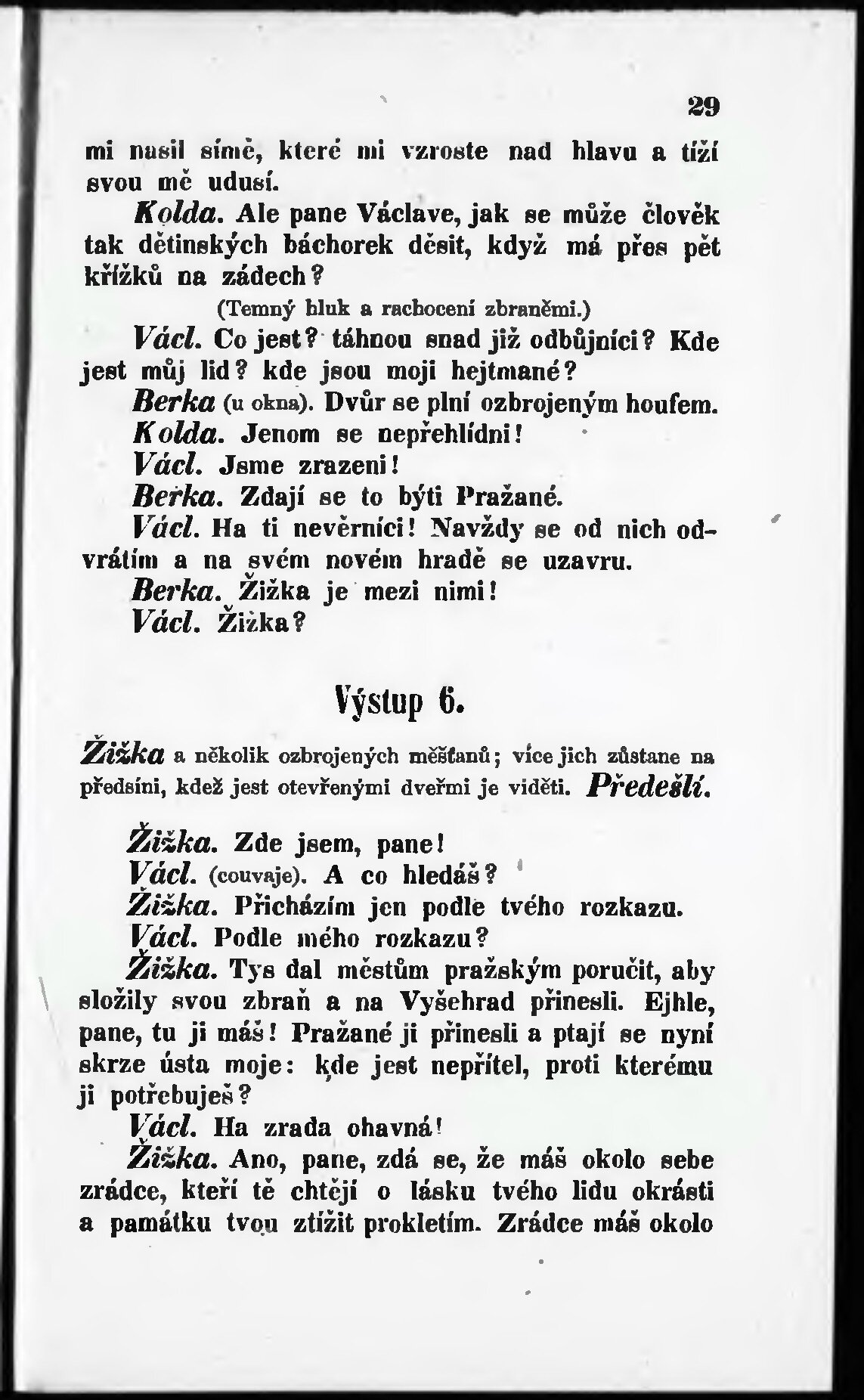 29

mi nasil símě, které mi vzroste nad hlavu a tíží svou mě udusí.

Kolda. Ale pane Václave, jak se může člověk tak dětinských báchorek děsit, když má přes pět křížků na zádech?

(Temný hluk a rachocení zbraněmi.)

Václ. Co jest? táhnou snad již odbůjníci? Kde jest můj lid? kde jsou moji hejtmané?

Berka (u okna). Dvůr se plní ozbrojeným houfem.

Kolda. Jenom se nepřehlídni!

Václ. Jsme zrazeni!

Berka. Zdají se to býti Pražané.

Václ. Ha ti nevěrníci! Navždy se od nich odvrátím a na svém novém hradě se uzavru.

Berka. Žižka je mezi nimi!

Václ. Žižka?

Výstup 6.

Žižka a několik ozbrojených měšťanů; více jich zůstane na předsíni, kdež jest otevřenými dveřmi je viděti. Předešlí.

Žižka. Zde jsem, pane!

Václ. (couvaje). A co hledáš?

Žižka. Přicházím jen podle tvého rozkazu.

Václ. Podle mého rozkazu?

Žižka. Tys dal městům pražským poručit, aby složily svou zbraň a na Vyšehrad přinesli. Ejhle, pane, tu ji máš! Pražané ji přinesli a ptají se nyní skrze ústa moje: kde jest nepřítel, proti kterému ji potřebuješ?

Václ. Ha zrada ohavná!

Žižka. Ano, pane, zdá se, že máš okolo sebe zrádce, kteří tě chtějí o lásku tvého lidu okrásti a památku tvou ztížit prokletím. Zrádce máš okolo